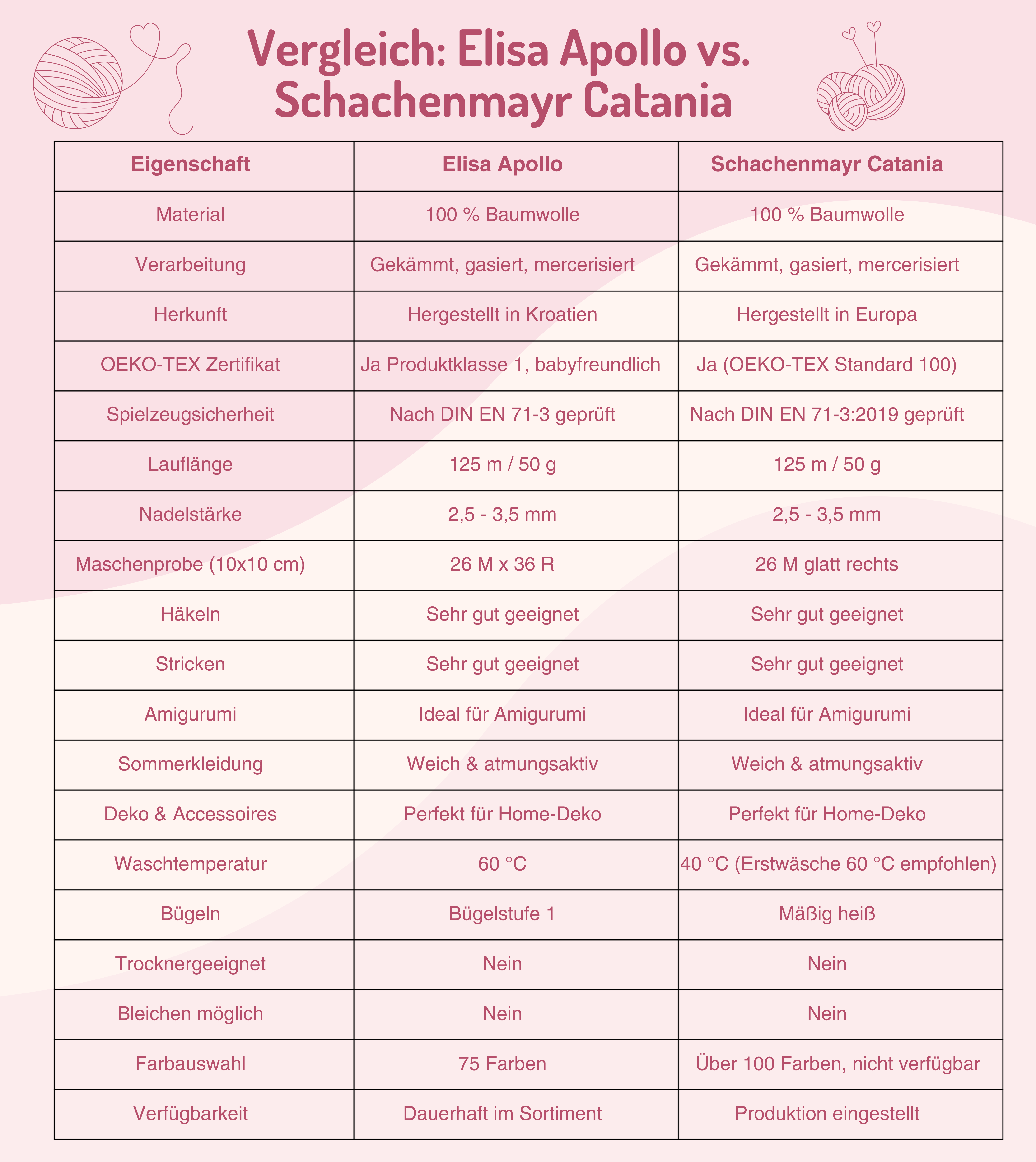 Vergleich: Elisa Apollo vs. Schachenmayr Catania

| Eigenschaft | Elisa Apollo | Schachenmayr Catania |
|---|---|---|
| Material | 100 % Baumwolle | 100 % Baumwolle |
| Verarbeitung | Gekämmt, gasiert, mercerisiert | Gekämmt, gasiert, mercerisiert |
| Herkunft | Hergestellt in Kroatien | Hergestellt in Europa |
| OEKO-TEX Zertifikat | Ja Produktklasse 1, babyfreundlich | Ja (OEKO-TEX Standard 100) |
| Spielzeugsicherheit | Nach DIN EN 71-3 geprüft | Nach DIN EN 71-3:2019 geprüft |
| Lauflänge | 125 m / 50 g | 125 m / 50 g |
| Nadelstärke | 2,5 - 3,5 mm | 2,5 - 3,5 mm |
| Maschenprobe (10x10 cm) | 26 M x 36 R | 26 M glatt rechts |
| Häkeln | Sehr gut geeignet | Sehr gut geeignet |
| Stricken | Sehr gut geeignet | Sehr gut geeignet |
| Amigurumi | Ideal für Amigurumi | Ideal für Amigurumi |
| Sommerkleidung | Weich & atmungsaktiv | Weich & atmungsaktiv |
| Deko & Accessoires | Perfekt für Home-Deko | Perfekt für Home-Deko |
| Waschtemperatur | 60 °C | 40 °C (Erstwäsche 60 °C empfohlen) |
| Bügeln | Bügelstufe 1 | Mäßig heiß |
| Trocknergeeignet | Nein | Nein |
| Bleichen möglich | Nein | Nein |
| Farbauswahl | 75 Farben | Über 100 Farben, nicht verfügbar |
| Verfügbarkeit | Dauerhaft im Sortiment | Produktion eingestellt |